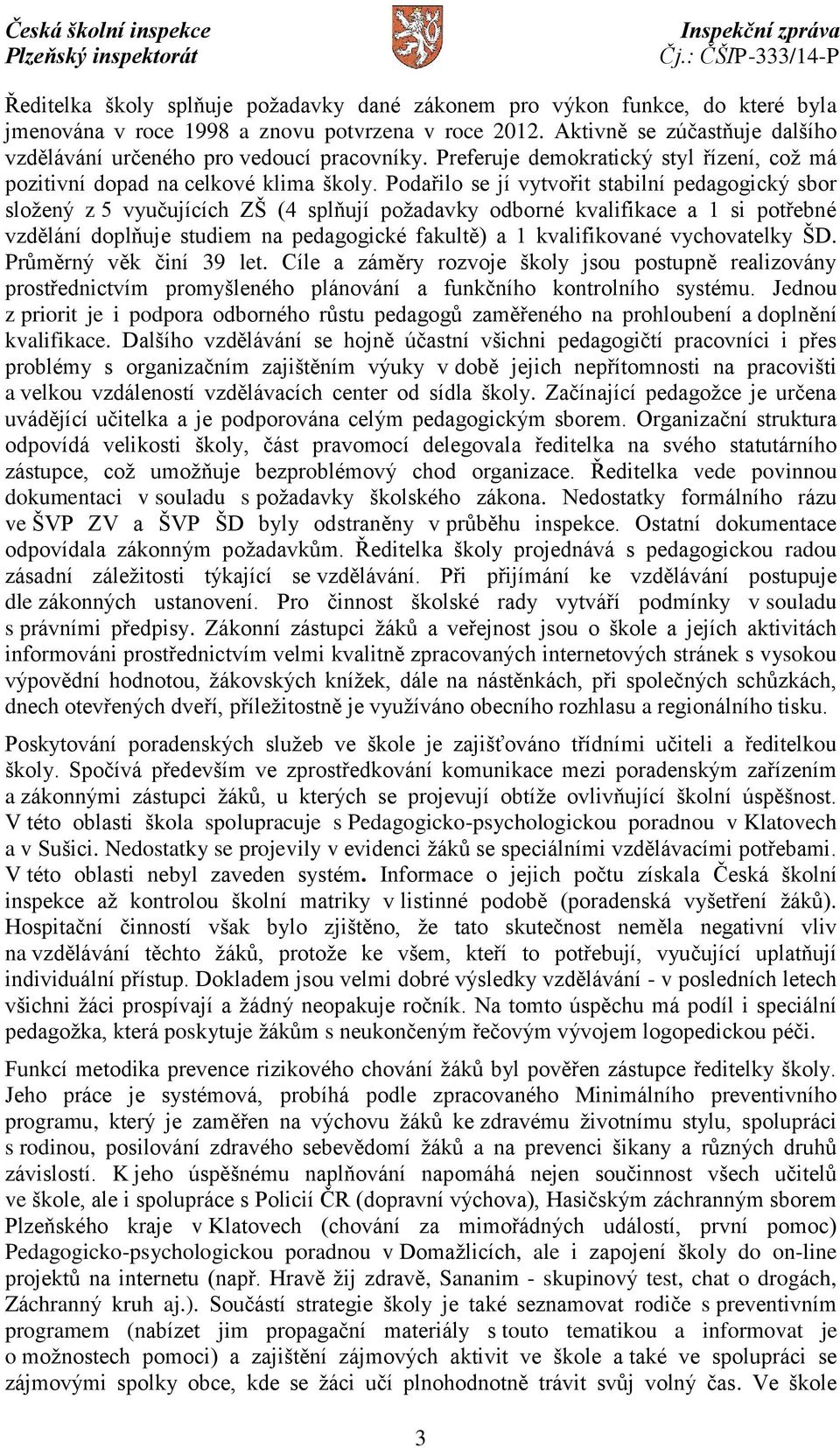 Česká školní inspekce
Plzeňský inspektorát

Inspekční zpráva
Čj.: ČŠIP-333/14-P

Ředitelka školy splňuje požadavky dané zákonem pro výkon funkce, do které byla jmenována v roce 1998 a znovu potvrzena v roce 2012. Aktivně se zúčastňuje dalšího vzdělávání určeného pro vedoucí pracovníky. Preferuje demokratický styl řízení, což má pozitivní dopad na celkové klima školy. Podařilo se jí vytvořit stabilní pedagogický sbor složený z 5 vyučujících ZŠ (4 splňují požadavky odborné kvalifikace a 1 si potřebné vzdělání doplňuje studiem na pedagogické fakultě) a 1 kvalifikované vychovatelky ŠD. Průměrný věk činí 39 let. Cíle a záměry rozvoje školy jsou postupně realizovány prostřednictvím promyšleného plánování a funkčního kontrolního systému. Jednou z priorit je i podpora odborného růstu pedagogů zaměřeného na prohloubení a doplnění kvalifikace. Dalšího vzdělávání se hojně účastní všichni pedagogičtí pracovníci i přes problémy s organizačním zajištěním výuky v době jejich nepřítomnosti na pracovišti a velkou vzdáleností vzdělávacích center od sídla školy. Začínající pedagožce je určena uvádějící učitelka a je podporována celým pedagogickým sborem. Organizační struktura odpovídá velikosti školy, část pravomocí delegovala ředitelka na svého statutárního zástupce, což umožňuje bezproblémový chod organizace. Ředitelka vede povinnou dokumentaci v souladu s požadavky školského zákona. Nedostatky formálního rázu ve ŠVP ZV a ŠVP ŠD byly odstraněny v průběhu inspekce. Ostatní dokumentace odpovídala zákonným požadavkům. Ředitelka školy projednává s pedagogickou radou zásadní záležitosti týkající se vzdělávání. Při přijímání ke vzdělávání postupuje dle zákonných ustanovení. Pro činnost školské rady vytváří podmínky v souladu s právními předpisy. Zákonní zástupci žáků a veřejnost jsou o škole a jejích aktivitách informováni prostřednictvím velmi kvalitně zpracovaných internetových stránek s vysokou výpovědní hodnotou, žákovských knížek, dále na nástěnkách, při společných schůzkách, dnech otevřených dveří, příležitostně je využíváno obecního rozhlasu a regionálního tisku.

Poskytování poradenských služeb ve škole je zajišťováno třídními učiteli a ředitelkou školy. Spočívá především ve zprostředkování komunikace mezi poradenským zařízením a zákonnými zástupci žáků, u kterých se projevují obtíže ovlivňující školní úspěšnost. V této oblasti škola spolupracuje s Pedagogicko-psychologickou poradnou v Klatovech a v Sušici. Nedostatky se projevily v evidenci žáků se speciálními vzdělávacími potřebami. V této oblasti nebyl zaveden systém. Informace o jejich počtu získala Česká školní inspekce až kontrolou školní matriky v listinné podobě (poradenská vyšetření žáků). Hospitační činností však bylo zjištěno, že tato skutečnost neměla negativní vliv na vzdělávání těchto žáků, protože ke všem, kteří to potřebují, vyučující uplatňují individuální přístup. Dokladem jsou velmi dobré výsledky vzdělávání - v posledních letech všichni žáci prospívají a žádný neopakuje ročník. Na tomto úspěchu má podíl i speciální pedagožka, která poskytuje žákům s neukončeným řečovým vývojem logopedickou péči.

Funkcí metodika prevence rizikového chování žáků byl pověřen zástupce ředitelky školy. Jeho práce je systémová, probíhá podle zpracovaného Minimálního preventivního programu, který je zaměřen na výchovu žáků ke zdravému životnímu stylu, spolupráci s rodinou, posilování zdravého sebevědomí žáků a na prevenci šikany a různých druhů závislostí. K jeho úspěšnému naplňování napomáhá nejen součinnost všech učitelů ve škole, ale i spolupráce s Policií ČR (dopravní výchova), Hasičským záchranným sborem Plzeňského kraje v Klatovech (chování za mimořádných událostí, první pomoc) Pedagogicko-psychologickou poradnou v Domažlicích, ale i zapojení školy do on-line projektů na internetu (např. Hravě žij zdravě, Sananim - skupinový test, chat o drogách, Záchranný kruh aj.). Součástí strategie školy je také seznamovat rodiče s preventivním programem (nabízet jim propagační materiály s touto tematikou a informovat je o možnostech pomoci) a zajištění zájmových aktivit ve škole a také ve spolupráci se zájmovými spolky obce, kde se žáci učí plnohodnotně trávit svůj volný čas. Ve škole

3